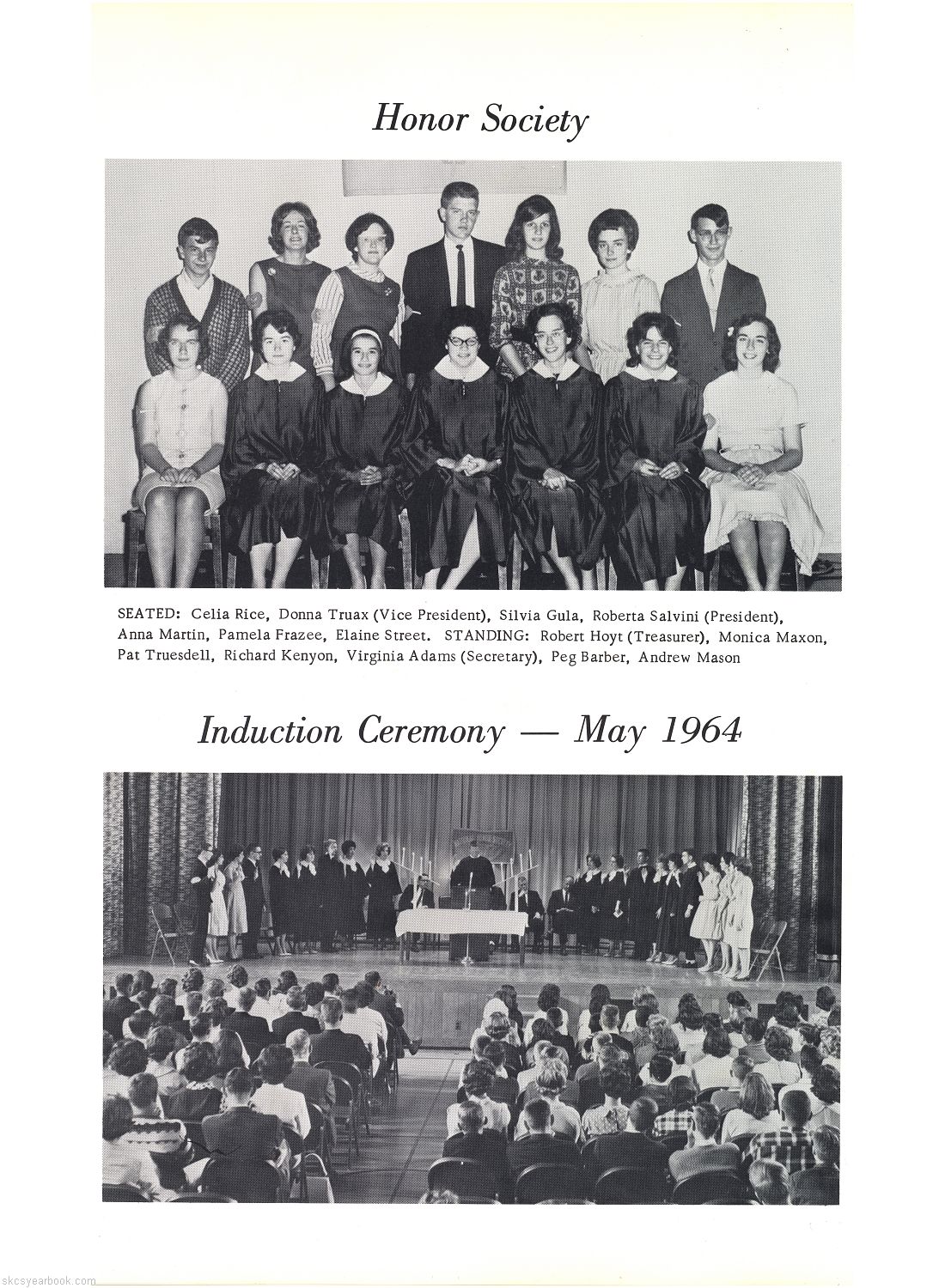 Honor Society

SEATED: Celia Rice, Donna Truax (Vice President), Silvia Gula, Roberta Salvini (President), Anna Martin, Pamela Frazee, Elaine Street. STANDING: Robert Hoyt (Treasurer), Monica Maxon, Pat Truesdell, Richard Kenyon, Virginia Adams (Secretary), Peg Barber, Andrew Mason

Induction Ceremony — May 1964

skcsyearbook.com